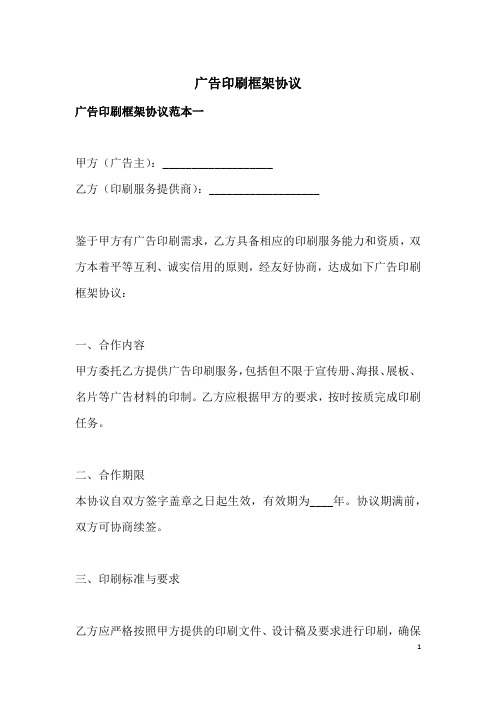 广告印刷框架协议

广告印刷框架协议范本一

甲方（广告主）：____________________

乙方（印刷服务提供商）：____________________

鉴于甲方有广告印刷需求，乙方具备相应的印刷服务能力和资质，双方本着平等互利、诚实信用的原则，经友好协商，达成如下广告印刷框架协议：

一、合作内容

甲方委托乙方提供广告印刷服务，包括但不限于宣传册、海报、展板、名片等广告材料的印制。乙方应根据甲方的要求，按时按质完成印刷任务。

二、合作期限

本协议自双方签字盖章之日起生效，有效期为____年。协议期满前，双方可协商续签。

三、印刷标准与要求

乙方应严格按照甲方提供的印刷文件、设计稿及要求进行印刷，确保

1